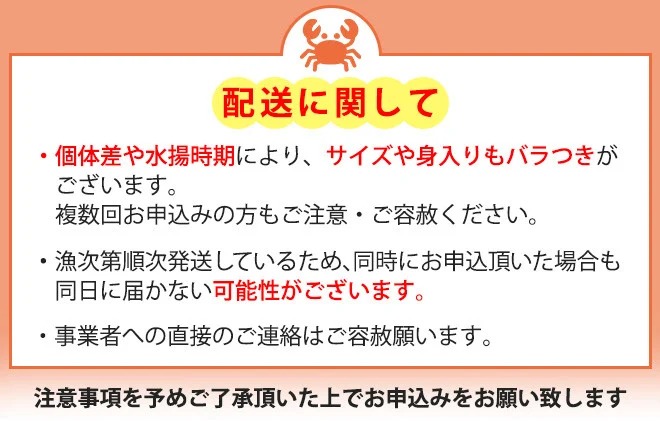 配送に関して

・個体差や水揚時期により、サイズや身入りもバラつきがございます。
複数回お申込みの方もご注意・ご容赦ください。

・漁次第順次発送しているため、同時にお申込頂いた場合も同日に届かない可能性がございます。

・事業者への直接のご連絡はご容赦願います。

注意事項を予めご了承頂いた上でお申込みをお願い致します